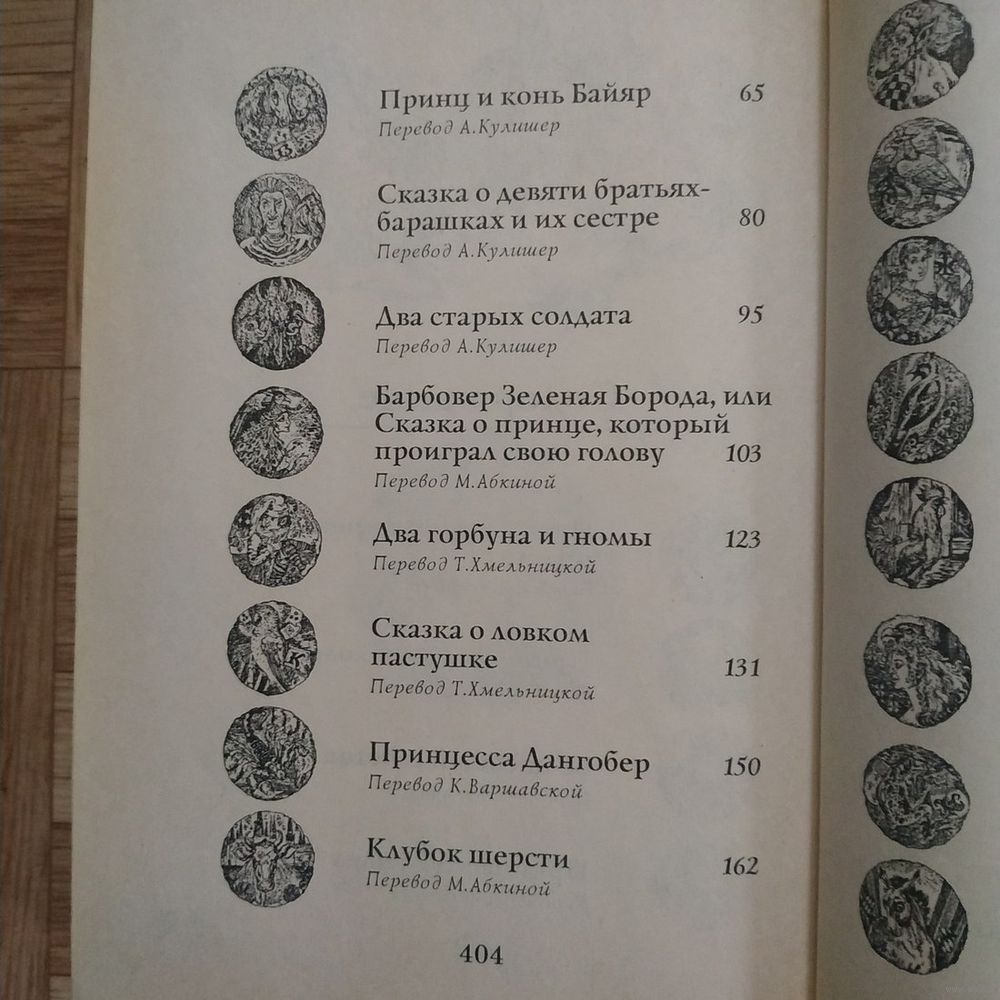 Принц и конь Байяр 65
Перевод А.Кулишер

Сказка о девяти братьях-барашках и их сестре 80
Перевод А.Кулишер

Два старых солдата 95
Перевод А.Кулишер

Барбовер Зеленая Борода, или Сказка о принце, который проиграл свою голову 103
Перевод М.Абкиной

Два горбуна и гномы 123
Перевод Т.Хмельницкой

Сказка о ловком пастушке 131
Перевод Т.Хмельницкой

Принцесса Дангобер 150
Перевод К.Варшавской

Клубок шерсти 162
Перевод М.Абкиной

404